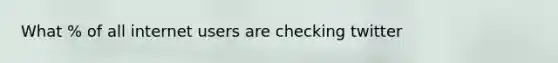 What % of all internet users are checking twitter